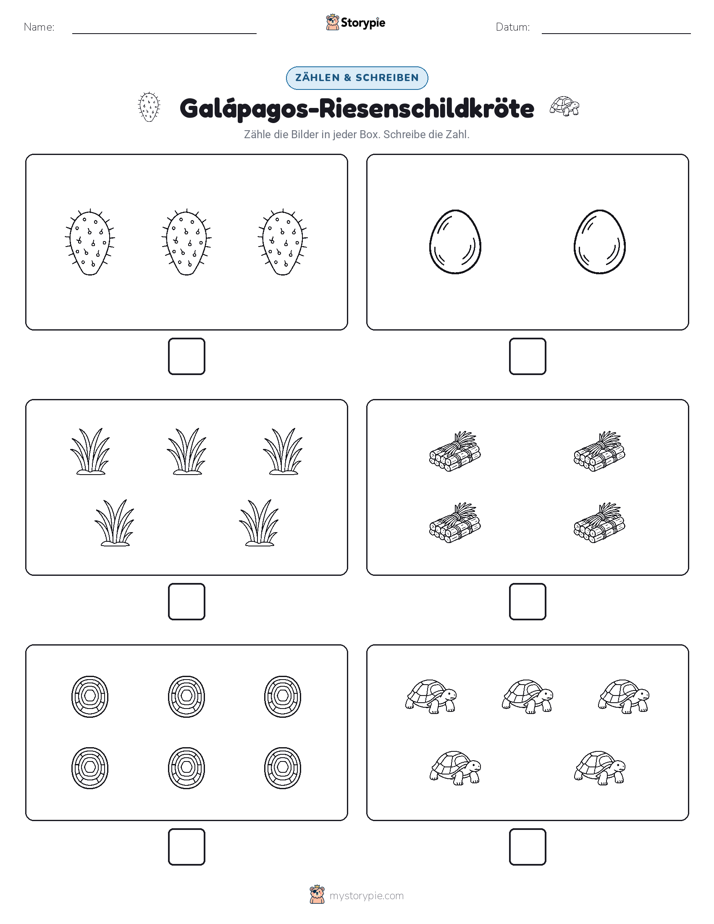 Name:

Storypie

Datum:

ZÄHLEN & SCHREIBEN

Galápagos-Riesenschildkröte

Zähle die Bilder in jeder Box. Schreibe die Zahl.

mystorypie.com